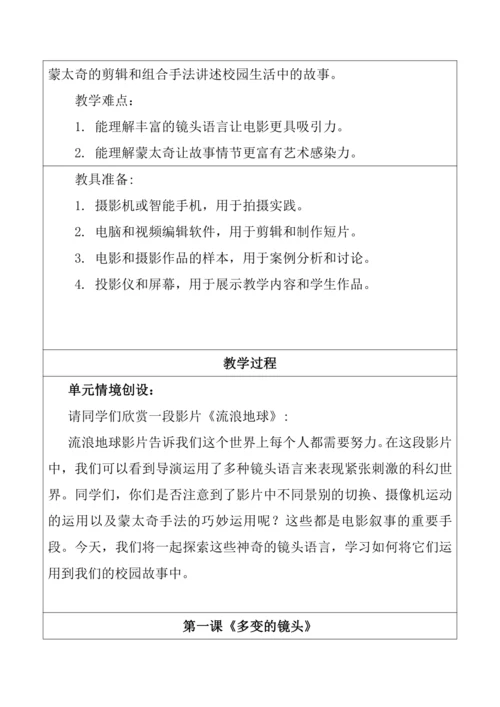 蒙太奇的剪辑和组合手法讲述校园生活中的故事。

教学难点：

1. 能理解丰富的镜头语言让电影更具吸引力。

2. 能理解蒙太奇让故事情节更富有艺术感染力。

教具准备：

1. 摄影机或智能手机，用于拍摄实践。

2. 电脑和视频编辑软件，用于剪辑和制作短片。

3. 电影和摄影作品的样本，用于案例分析和讨论。

4. 投影仪和屏幕，用于展示教学内容和学生作品。

教学过程

单元情境创设：

请同学们欣赏一段影片《流浪地球》：

流浪地球影片告诉我们这个世界上每个人都需要努力。在这段影片中，我们可以看到导演运用了多种镜头语言来表现紧张刺激的科幻世界。同学们，你们是否注意到了影片中不同景别的切换、摄像机运动的运用以及蒙太奇手法的巧妙运用呢？这些都是电影叙事的重要手段。今天，我们将一起探索这些神奇的镜头语言，学习如何将它们运用到我们的校园故事中。

第一课《多变的镜头》